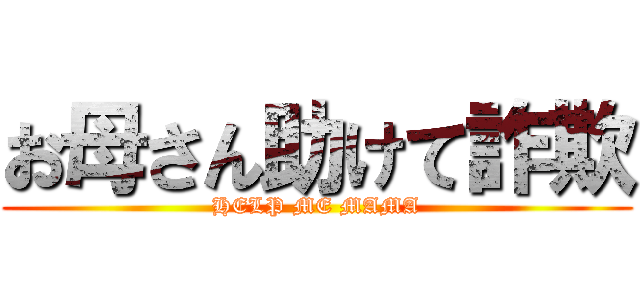 お母さん助けて詐欺
HELP ME MAMA